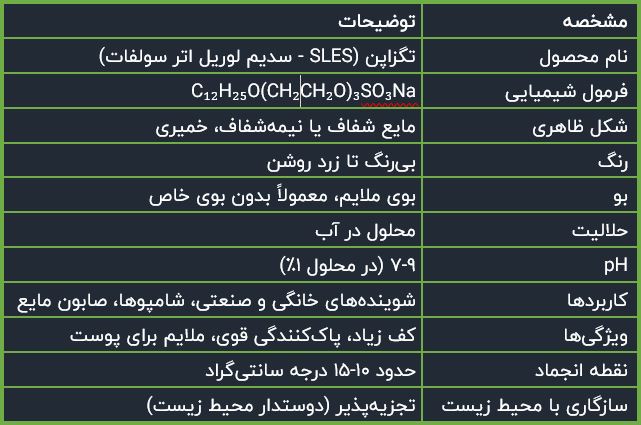 | مشخصه | توضیحات |
|---|---|
| نام محصول | تگزاپن (SLES - سدیم لوریل اتر سولفات) |
| فرمول شیمیایی | $C_{12}H_{25}O(CH_2CH_2O)_3SO_3Na$ |
| شکل ظاهری | مایع شفاف یا نیمه‌شفاف، خمیری |
| رنگ | بی‌رنگ تا زرد روشن |
| بو | بوی ملایم، معمولاً بدون بوی خاص |
| حلالیت | محلول در آب |
| pH | ۷-۹ (در محلول ۱٪) |
| کاربردها | شوینده‌های خانگی و صنعتی، شامپوها، صابون مایع |
| ویژگی‌ها | کف زیاد، پاک‌کنندگی قوی، ملایم برای پوست |
| نقطه انجماد | حدود ۱۰-۱۵ درجه سانتی‌گراد |
| سازگاری با محیط زیست | تجزیه‌پذیر (دوستدار محیط زیست) |